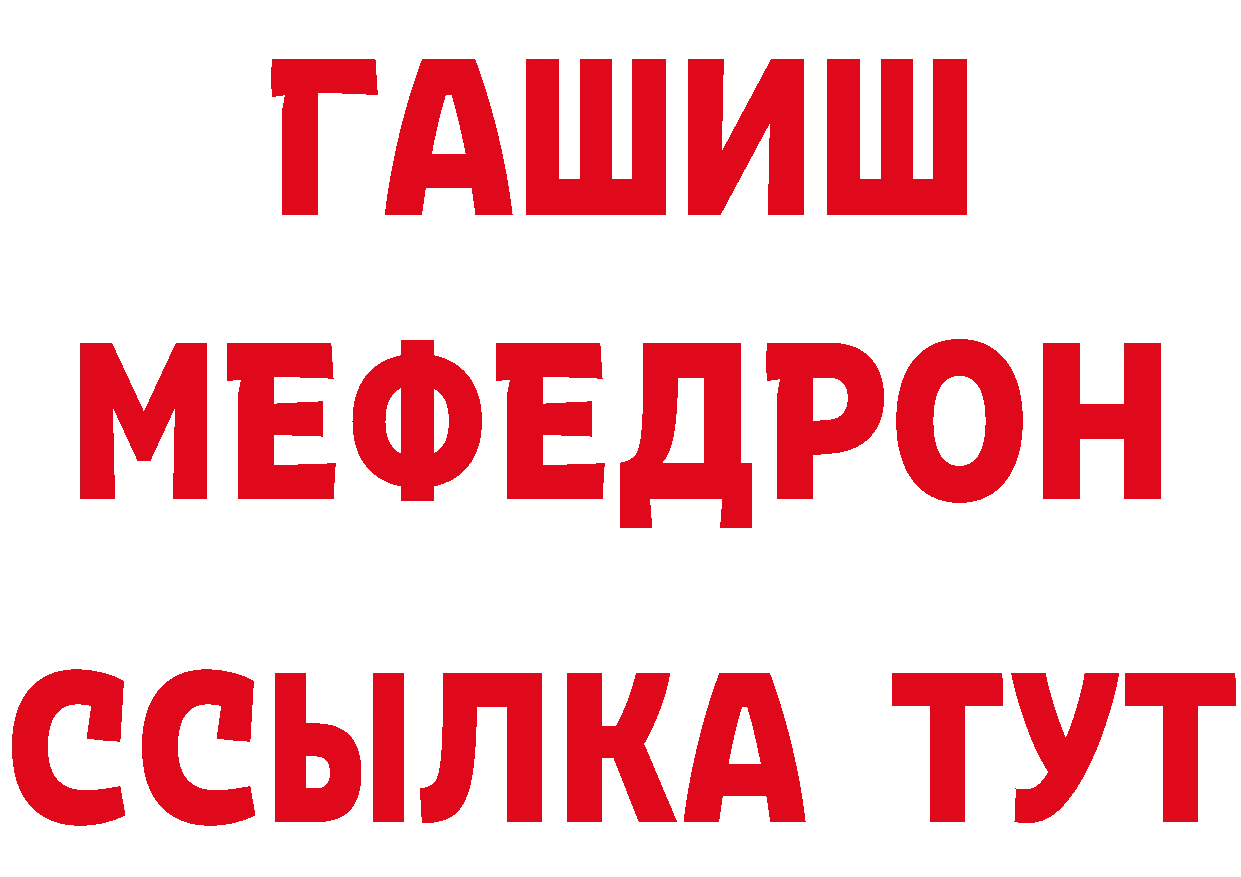 ГАШИШ
МЕФЕДРОН
ССЫЛКА ТУТ